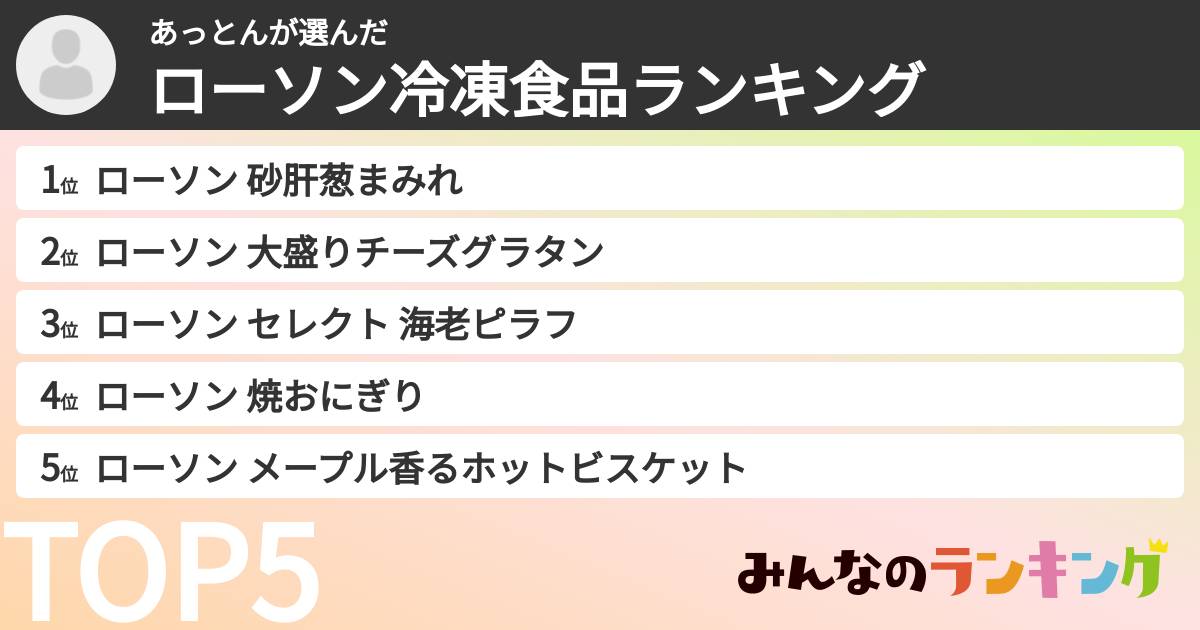 あっとんが選んだ
ローソン冷凍食品ランキング

1位 ローソン 砂肝葱まみれ
2位 ローソン 大盛りチーズグラタン
3位 ローソン セレクト 海老ピラフ
4位 ローソン 焼おにぎり
5位 ローソン メープル香るホットビスケット

TOP5

みんなのランキング